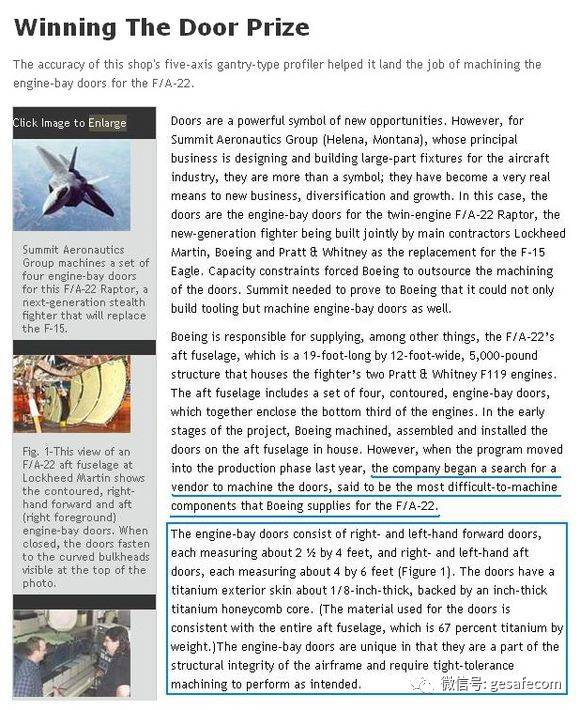 Winning The Door Prize

The accuracy of this shop's five-axis gantry-type profiler helped it land the job of machining the engine-bay doors for the F/A-22.

Click Image to Enlarge

Summit Aeronautics Group machines a set of four engine-bay doors for this F/A-22 Raptor, a next-generation stealth fighter that will replace the F-15.

Fig. 1-This view of an F/A-22 aft fuselage at Lockheed Martin shows the contoured, right-hand forward and aft (right foreground) engine-bay doors. When closed, the doors fasten to the curved bulkheads visible at the top of the photo.

Doors are a powerful symbol of new opportunities. However, for Summit Aeronautics Group (Helena, Montana), whose principal business is designing and building large-part fixtures for the aircraft industry, they are more than a symbol; they have become a very real means to new business, diversification and growth. In this case, the doors are the engine-bay doors for the twin-engine F/A-22 Raptor, the new-generation fighter being built jointly by main contractors Lockheed Martin, Boeing and Pratt & Whitney as the replacement for the F-15 Eagle. Capacity constraints forced Boeing to outsource the machining of the doors. Summit needed to prove to Boeing that it could not only build tooling but machine engine-bay doors as well.

Boeing is responsible for supplying, among other things, the F/A-22's aft fuselage, which is a 19-foot-long by 12-foot-wide, 5,000-pound structure that houses the fighter's two Pratt & Whitney F119 engines. The aft fuselage includes a set of four, contoured, engine-bay doors, which together enclose the bottom third of the engines. In the early stages of the project, Boeing machined, assembled and installed the doors on the aft fuselage in house. However, when the program moved into the production phase last year, the company began a search for a vendor to machine the doors, said to be the most difficult-to-machine components that Boeing supplies for the F/A-22.

The engine-bay doors consist of right- and left-hand forward doors, each measuring about 2 ½ by 4 feet, and right- and left-hand aft doors, each measuring about 4 by 6 feet (Figure 1). The doors have a titanium exterior skin about 1/8-inch-thick, backed by an inch-thick titanium honeycomb core. (The material used for the doors is consistent with the entire aft fuselage, which is 67 percent titanium by weight.)The engine-bay doors are unique in that they are a part of the structural integrity of the airframe and require tight-tolerance machining to perform as intended.

微信号: gesafecom